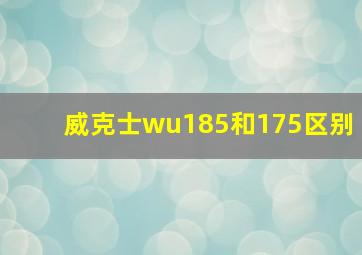 威克士wu185和175区别